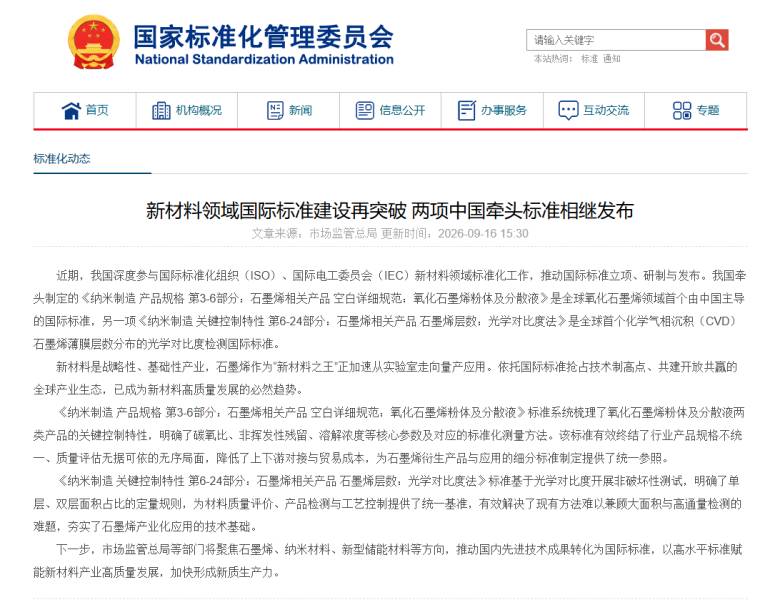 国家标准化管理委员会
National Standardization Administration

请输入关键字
本站热词： 标准 通知

首页 机构概况 新闻 信息公开 办事服务 互动交流 专题

标准化动态

新材料领域国际标准建设再突破 两项中国牵头标准相继发布

文章来源：市场监管总局 更新时间：2026-09-16 15:30

近期，我国深度参与国际标准化组织（ISO）、国际电工委员会（IEC）新材料领域标准化工作，推动国际标准立项、研制与发布。我国牵头制定的《纳米制造 产品规格 第3-6部分：石墨烯相关产品 空白详细规范：氧化石墨烯粉体及分散液》是全球氧化石墨烯领域首个由中国主导的国际标准，另一项《纳米制造 关键控制特性 第6-24部分：石墨烯相关产品 石墨烯层数：光学对比度法》是全球首个化学气相沉积（CVD）石墨烯薄膜层数分布的光学对比度检测国际标准。

新材料是战略性、基础性产业，石墨烯作为"新材料之王"正加速从实验室走向量产应用。依托国际标准抢占技术制高点、共建开放共赢的全球产业生态，已成为新材料高质量发展的必然趋势。

《纳米制造 产品规格 第3-6部分：石墨烯相关产品 空白详细规范：氧化石墨烯粉体及分散液》标准系统梳理了氧化石墨烯粉体及分散液两类产品的关键控制特性，明确了碳氧比、非挥发性残留、溶解浓度等核心参数及对应的标准化测量方法。该标准有效终结了行业产品规格不统一、质量评估无据可依的无序局面，降低了上下游对接与贸易成本，为石墨烯衍生产品与应用的细分标准制定提供了统一参照。

《纳米制造 关键控制特性 第6-24部分：石墨烯相关产品 石墨烯层数：光学对比度法》标准基于光学对比度开展非破坏性测试，明确了单层、双层面积占比的定量规则，为材料质量评价、产品检测与工艺控制提供了统一基准，有效解决了现有方法难以兼顾大面积与高通量检测的难题，夯实了石墨烯产业化应用的技术基础。

下一步，市场监管总局等部门将聚焦石墨烯、纳米材料、新型储能材料等方向，推动国内先进技术成果转化为国际标准，以高水平标准赋能新材料产业高质量发展，加快形成新质生产力。